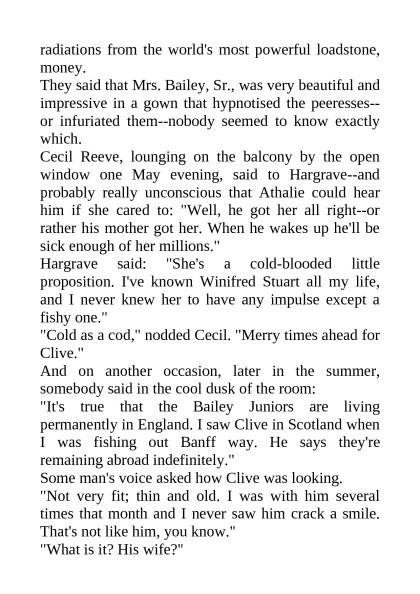 radiations from the world's most powerful loadstone, money.
They said that Mrs. Bailey, Sr., was very beautiful and impressive in a gown that hypnotised the peeresses--or infuriated them--nobody seemed to know exactly which.
Cecil Reeve, lounging on the balcony by the open window one May evening, said to Hargrave--and probably really unconscious that Athalie could hear him if she cared to: "Well, he got her all right--or rather his mother got her. When he wakes up he'll be sick enough of her millions."
Hargrave said: "She's a cold-blooded little proposition. I've known Winifred Stuart all my life, and I never knew her to have any impulse except a fishy one."
"Cold as a cod," nodded Cecil. "Merry times ahead for Clive."
And on another occasion, later in the summer, somebody said in the cool dusk of the room:
"It's true that the Bailey Juniors are living permanently in England. I saw Clive in Scotland when I was fishing out Banff way. He says they're remaining abroad indefinitely."
Some man's voice asked how Clive was looking.
"Not very fit; thin and old. I was with him several times that month and I never saw him crack a smile. That's not like him, you know."
"What is it? His wife?"